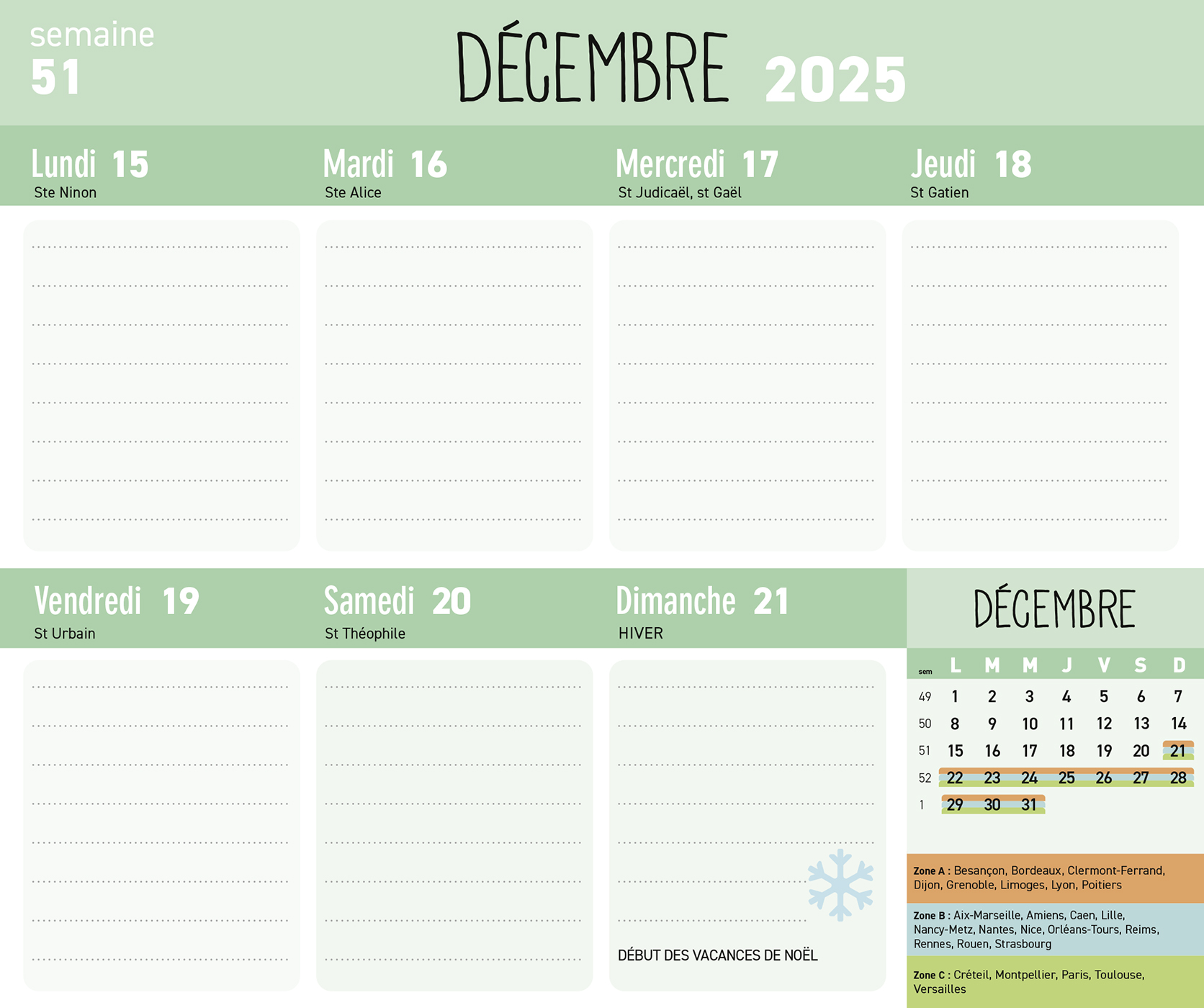 semaine
51

DÉCEMBRE 2025

Lundi 15
Ste Ninon

Mardi 16
Ste Alice

Mercredi 17
St Judicaël, st Gaël

Jeudi 18
St Gatien

Vendredi 19
St Urbain

Samedi 20
St Théophile

Dimanche 21
HIVER

DÉBUT DES VACANCES DE NOËL

DÉCEMBRE

| sem | L | M | M | J | V | S | D |
|---|---|---|---|---|---|---|---|
| 49 | 1 | 2 | 3 | 4 | 5 | 6 | 7 |
| 50 | 8 | 9 | 10 | 11 | 12 | 13 | 14 |
| 51 | 15 | 16 | 17 | 18 | 19 | 20 | 21 |
| 52 | 22 | 23 | 24 | 25 | 26 | 27 | 28 |
| 1 | 29 | 30 | 31 | | | | |

Zone A : Besançon, Bordeaux, Clermont-Ferrand, Dijon, Grenoble, Limoges, Lyon, Poitiers

Zone B : Aix-Marseille, Amiens, Caen, Lille, Nancy-Metz, Nantes, Nice, Orléans-Tours, Reims, Rennes, Rouen, Strasbourg

Zone C : Créteil, Montpellier, Paris, Toulouse, Versailles